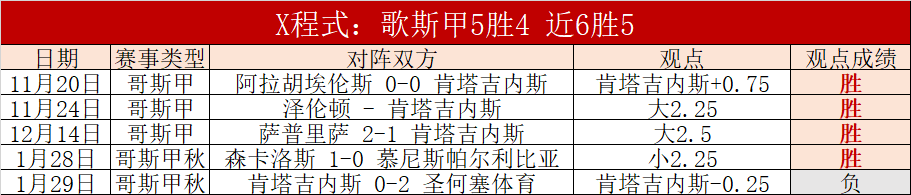 X程式：歌斯甲5胜4 近6胜5

| 日期 | 赛事类型 | 对阵双方 | 观点 | 观点成绩 |
|---|---|---|---|---|
| 11月20日 | 哥斯甲 | 阿拉胡埃伦斯 0-0 肯塔吉内斯 | 肯塔吉内斯+0.75 | 胜 |
| 11月24日 | 哥斯甲 | 泽伦顿 - 肯塔吉内斯 | 大2.25 | 胜 |
| 12月14日 | 哥斯甲 | 萨普里萨 2-1 肯塔吉内斯 | 大2.5 | 胜 |
| 1月28日 | 哥斯甲秋 | 森卡洛斯 1-0 慕尼斯帕尔利比亚 | 小2.25 | 胜 |
| 1月29日 | 哥斯甲秋 | 肯塔吉内斯 0-2 圣何塞体育 | 肯塔吉内斯-0.25 | 负 |